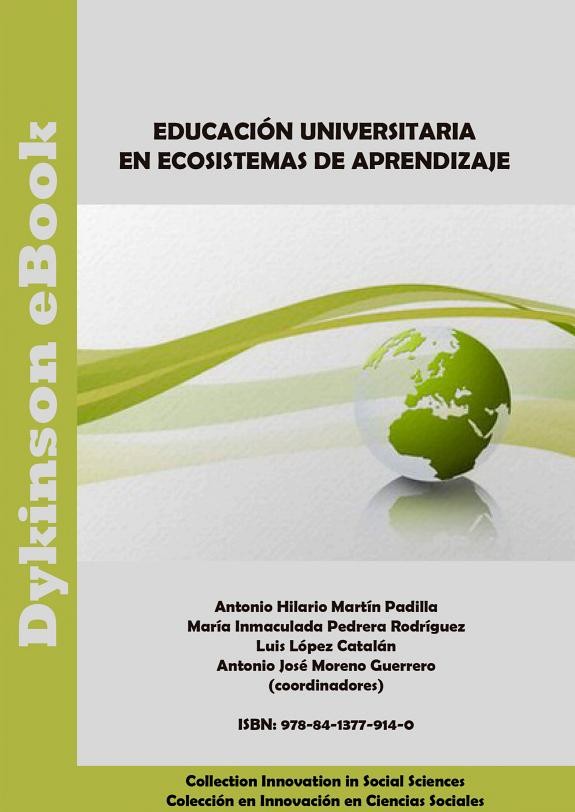 Dykinson eBook

EDUCACIÓN UNIVERSITARIA
EN ECOSISTEMAS DE APRENDIZAJE

Antonio Hilario Martín Padilla
María Inmaculada Pedrera Rodríguez
Luis López Catalán
Antonio José Moreno Guerrero
(coordinadores)

ISBN: 978-84-1377-914-0

Collection Innovation in Social Sciences
Colección en Innovación en Ciencias Sociales